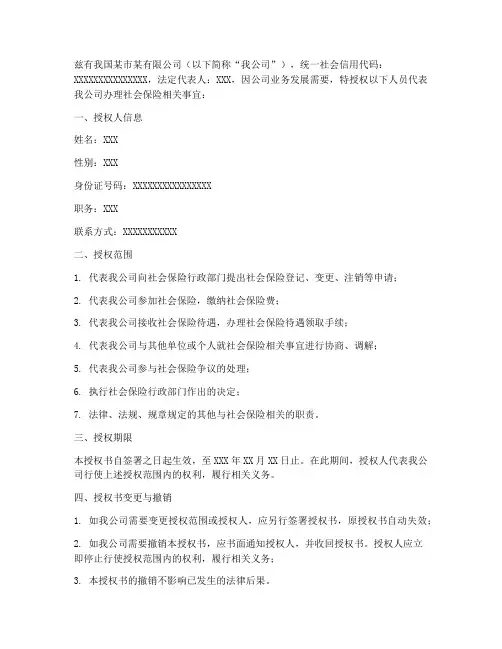 兹有我国某市某有限公司（以下简称“我公司”），统一社会信用代码：XXXXXXXXXXXXXXX，法定代表人：XXX，因公司业务发展需要，特授权以下人员代表我公司办理社会保险相关事宜：

一、授权人信息

姓名：XXX

性别：XXX

身份证号码：XXXXXXXXXXXXXXXX

职务：XXX

联系方式：XXXXXXXXXXX

二、授权范围

1. 代表我公司向社会保险行政部门提出社会保险登记、变更、注销等申请；

2. 代表我公司参加社会保险，缴纳社会保险费；

3. 代表我公司接收社会保险待遇，办理社会保险待遇领取手续；

4. 代表我公司与其他单位或个人就社会保险相关事宜进行协商、调解；

5. 代表我公司参与社会保险争议的处理；

6. 执行社会保险行政部门作出的决定；

7. 法律、法规、规章规定的其他与社会保险相关的职责。

三、授权期限

本授权书自签署之日起生效，至 XXX 年 XX 月 XX 日止。在此期间，授权人代表我公司行使上述授权范围内的权利，履行相关义务。

四、授权书变更与撤销

1. 如我公司需要变更授权范围或授权人，应另行签署授权书，原授权书自动失效；

2. 如我公司需要撤销本授权书，应书面通知授权人，并收回授权书。授权人应立即停止行使授权范围内的权利，履行相关义务；

3. 本授权书的撤销不影响已发生的法律后果。